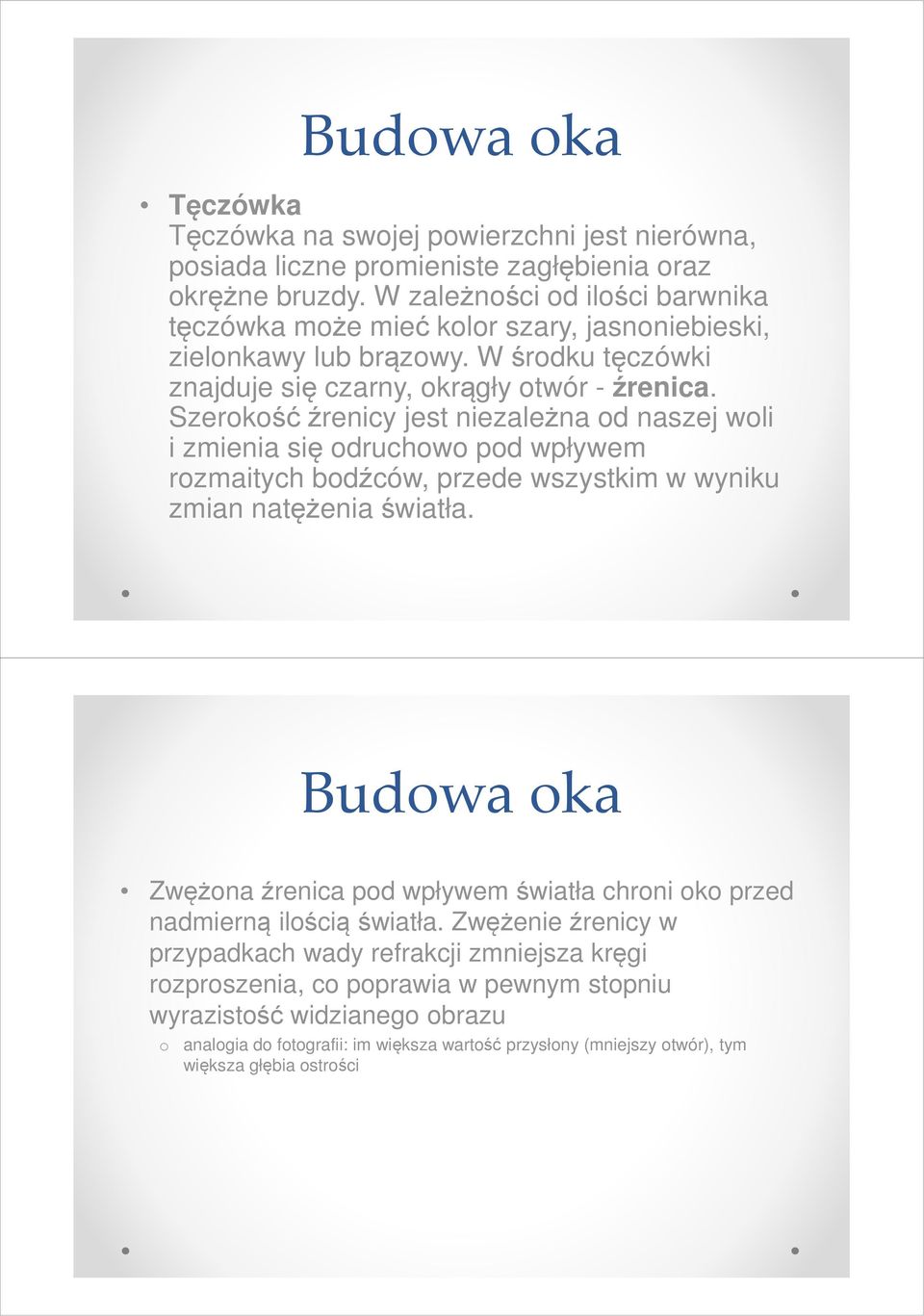 Budowa oka

• Tęczówka
Tęczówka na swojej powierzchni jest nierówna, posiada liczne promieniste zagłębienia oraz okrężne bruzdy. W zależności od ilości barwnika tęczówka może mieć kolor szary, jasnoniebieski, zielonkawy lub brązowy. W środku tęczówki znajduje się czarny, okrągły otwór - źrenica. Szerokość źrenicy jest niezależna od naszej woli i zmienia się odruchowo pod wpływem rozmaitych bodźców, przede wszystkim w wyniku zmian natężenia światła.

Budowa oka

• Zwężona źrenica pod wpływem światła chroni oko przed nadmierną ilością światła. Zwężenie źrenicy w przypadkach wady refrakcji zmniejsza kręgi rozproszenia, co poprawia w pewnym stopniu wyrazistość widzianego obrazu
o analogia do fotografii: im większa wartość przysłony (mniejszy otwór), tym większa głębia ostrości